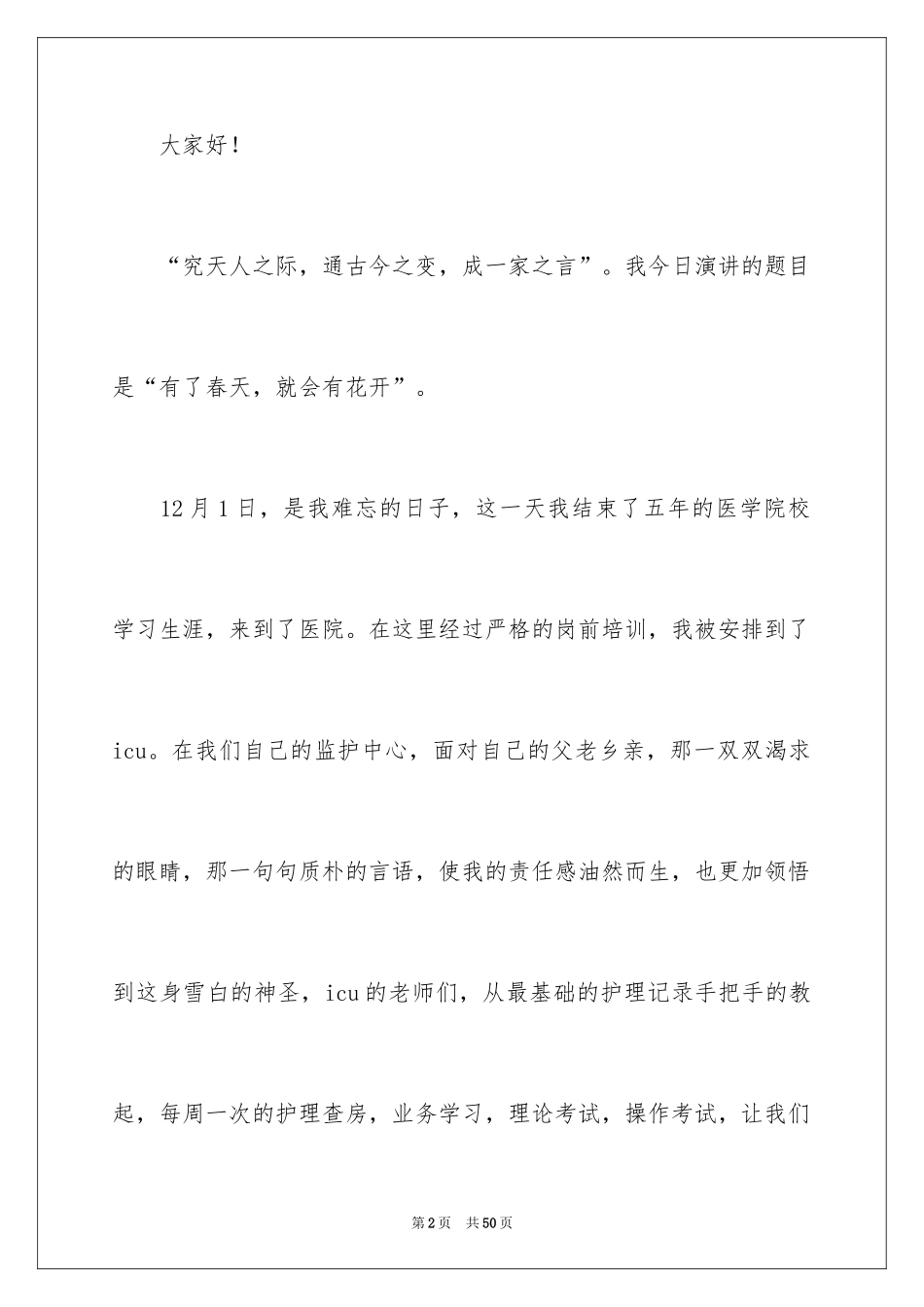 大家好！

“究天人之际，通古今之变，成一家之言”。我今日演讲的题目是“有了春天，就会有花开”。

12月1日，是我难忘的日子，这一天我结束了五年的医学院校学习生涯，来到了医院。在这里经过严格的岗前培训，我被安排到了icu。在我们自己的监护中心，面对自己的父老乡亲，那一双双渴求的眼睛，那一句句质朴的言语，使我的责任感油然而生，也更加领悟到这身雪白的神圣，icu的老师们，从最基础的护理记录手把手的教起，每周一次的护理查房，业务学习，理论考试，操作考试，让我们

第2页　共50页